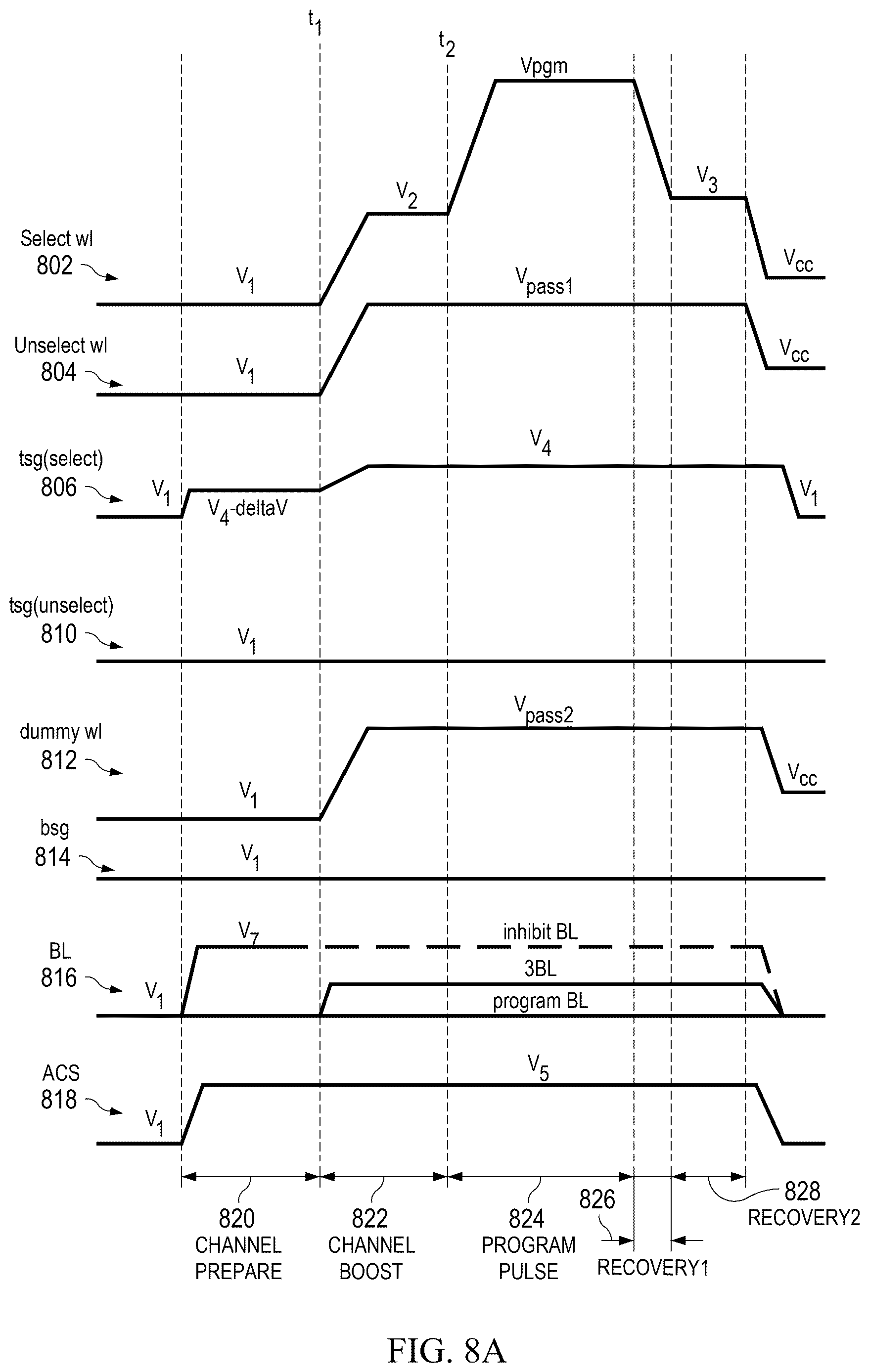 $t_1$

$t_2$

Vpgm

$V_2$

$V_3$

Select wl
802

$V_1$

$V_{pass1}$

$V_{cc}$

Unselect wl
804

$V_1$

$V_{cc}$

tsg(select)
806

$V_1$

$V_4$-deltaV

$V_4$

$V_1$

tsg(unselect)
810

$V_1$

dummy wl
812

$V_1$

$V_{pass2}$

$V_{cc}$

bsg
814

$V_1$

BL
816

$V_1$

$V_7$

inhibit BL

3BL

program BL

ACS
818

$V_1$

$V_5$

820
CHANNEL
PREPARE

822
CHANNEL
BOOST

824
PROGRAM
PULSE

826
RECOVERY1

828
RECOVERY2

FIG. 8A